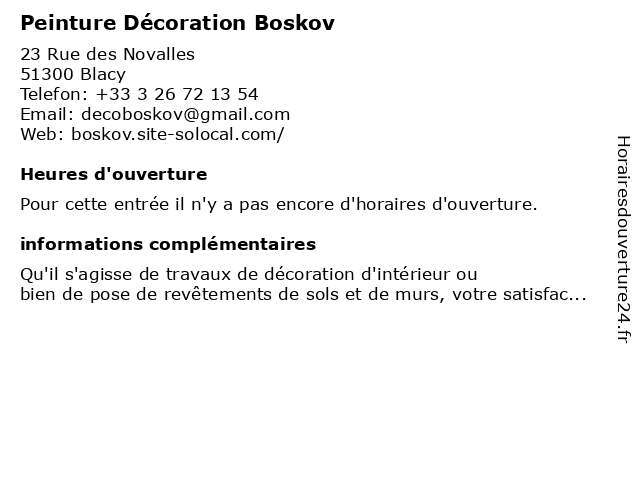 Peinture Décoration Boskov

23 Rue des Novalles
51300 Blacy
Telefon: +33 3 26 72 13 54
Email: decoboskov@gmail.com
Web: boskov.site-solocal.com/

Heures d'ouverture

Pour cette entrée il n'y a pas encore d'horaires d'ouverture.

informations complémentaires

Qu'il s'agisse de travaux de décoration d'intérieur ou bien de pose de revêtements de sols et de murs, votre satisfac...

Horairesdouverture24.fr